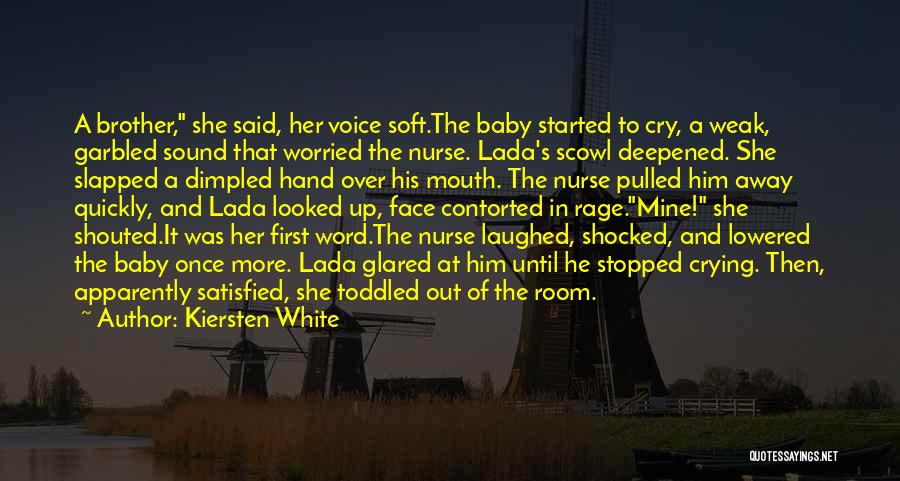 A brother," she said, her voice soft.The baby started to cry, a weak, garbled sound that worried the nurse. Lada's scowl deepened. She slapped a dimpled hand over his mouth. The nurse pulled him away quickly, and Lada looked up, face contorted in rage."Mine!" she shouted.It was her first word.The nurse laughed, shocked, and lowered the baby once more. Lada glared at him until he stopped crying. Then, apparently satisfied, she toddled out of the room.

~ Author: Kiersten White

QUOTESSAYINGS.NET